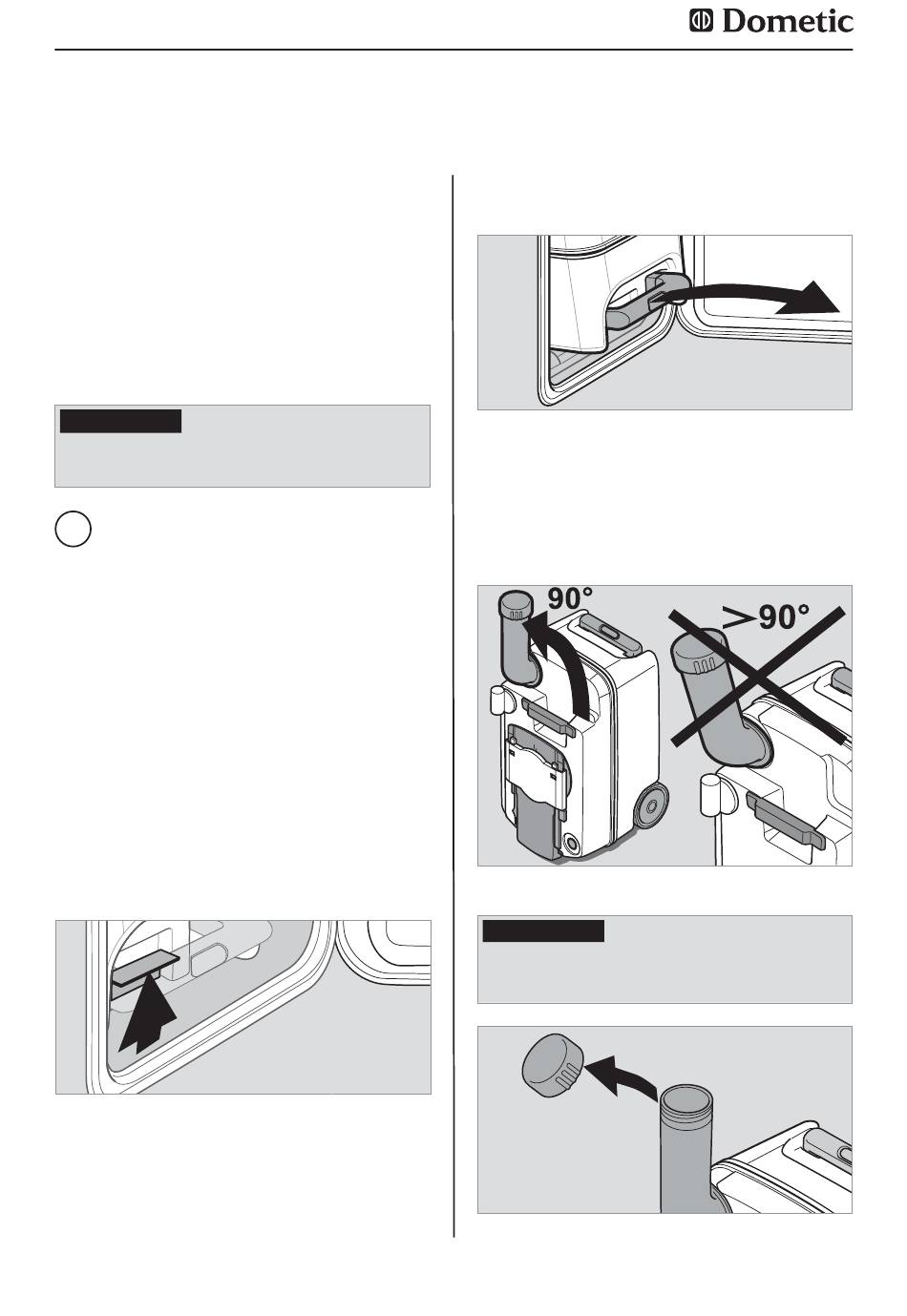 Dometic

90°

>90°